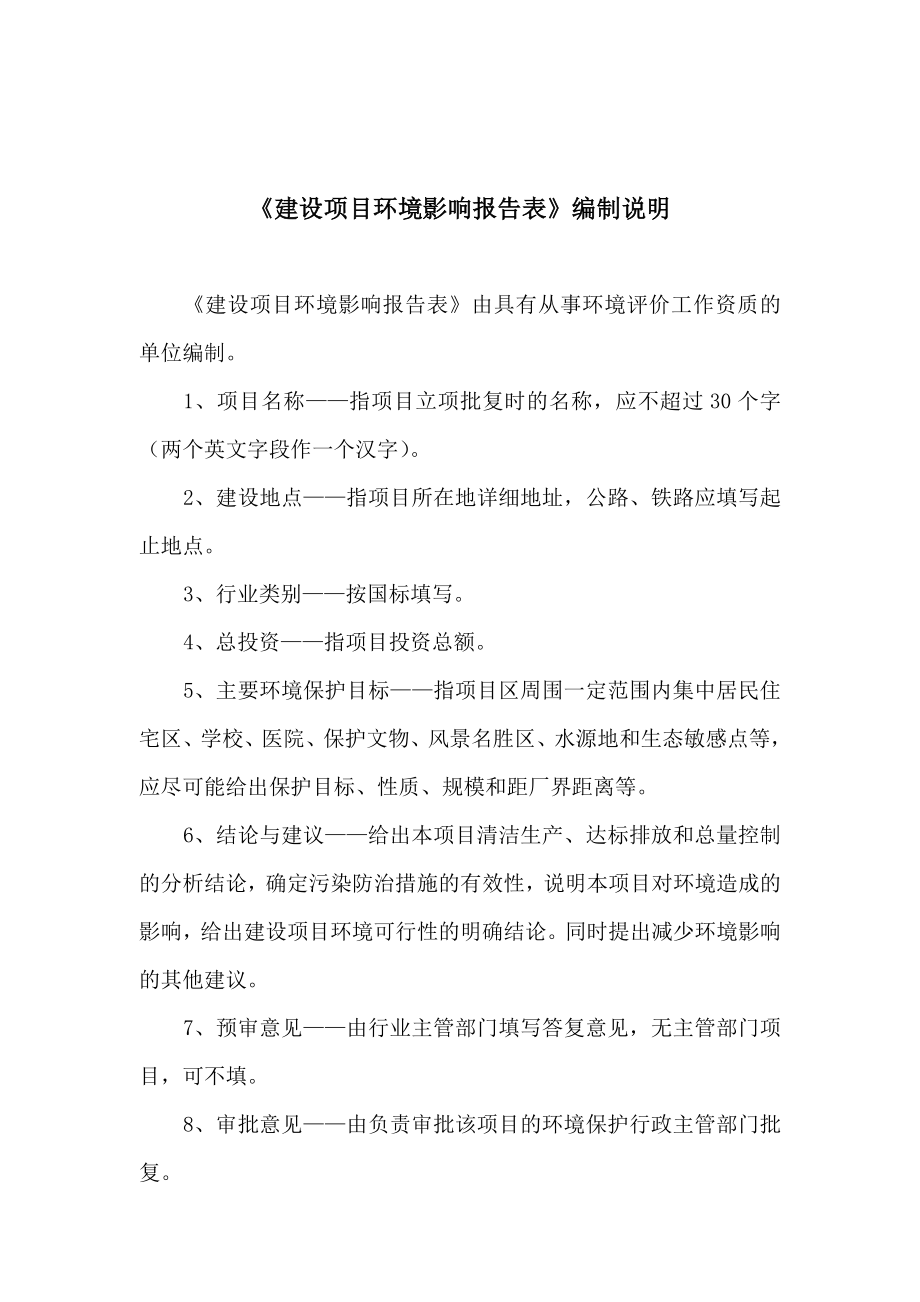 《建设项目环境影响报告表》编制说明

《建设项目环境影响报告表》由具有从事环境评价工作资质的单位编制。

1、项目名称——指项目立项批复时的名称，应不超过 30 个字（两个英文字段作一个汉字）。

2、建设地点——指项目所在地详细地址，公路、铁路应填写起止地点。

3、行业类别——按国标填写。

4、总投资——指项目投资总额。

5、主要环境保护目标——指项目区周围一定范围内集中居民住宅区、学校、医院、保护文物、风景名胜区、水源地和生态敏感点等，应尽可能给出保护目标、性质、规模和距厂界距离等。

6、结论与建议——给出本项目清洁生产、达标排放和总量控制的分析结论，确定污染防治措施的有效性，说明本项目对环境造成的影响，给出建设项目环境可行性的明确结论。同时提出减少环境影响的其他建议。

7、预审意见——由行业主管部门填写答复意见，无主管部门项目，可不填。

8、审批意见——由负责审批该项目的环境保护行政主管部门批复。